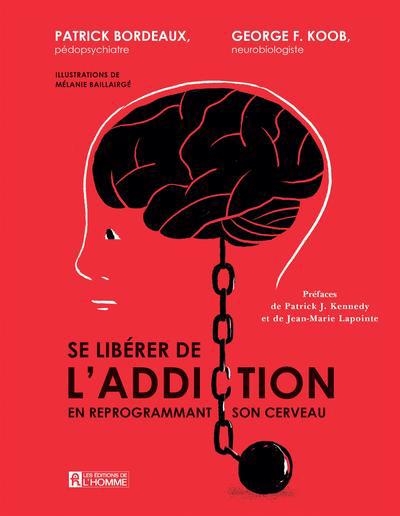 PATRICK BORDEAUX,
pédopsychiatre

GEORGE F. KOOB,
neurobiologiste

ILLUSTRATIONS DE
MÉLANIE BAILLAIRGÉ

Préfaces
de Patrick J. Kennedy
et de Jean-Marie Lapointe

SE LIBÉRER DE
L'ADDICTION
EN REPROGRAMMANT SON CERVEAU

LES ÉDITIONS DE L'HOMME